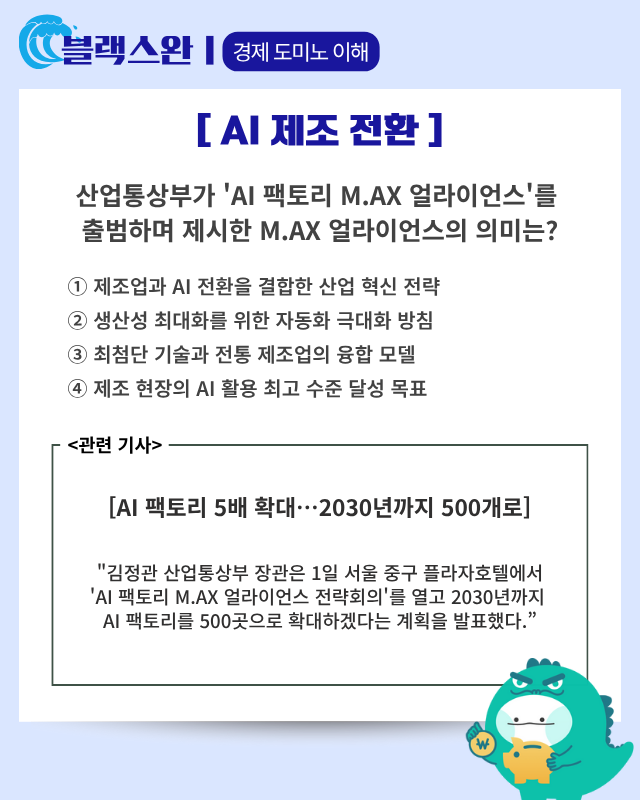 블랙스완 | 경제 도미노 이해

[ AI 제조 전환 ]

산업통상부가 'AI 팩토리 M.AX 얼라이언스'를 출범하며 제시한 M.AX 얼라이언스의 의미는?

① 제조업과 AI 전환을 결합한 산업 혁신 전략
② 생산성 최대화를 위한 자동화 극대화 방침
③ 최첨단 기술과 전통 제조업의 융합 모델
④ 제조 현장의 AI 활용 최고 수준 달성 목표

<관련 기사>

[AI 팩토리 5배 확대…2030년까지 500개로]

"김정관 산업통상부 장관은 1일 서울 중구 플라자호텔에서 'AI 팩토리 M.AX 얼라이언스 전략회의'를 열고 2030년까지 AI 팩토리를 500곳으로 확대하겠다는 계획을 발표했다."

₩